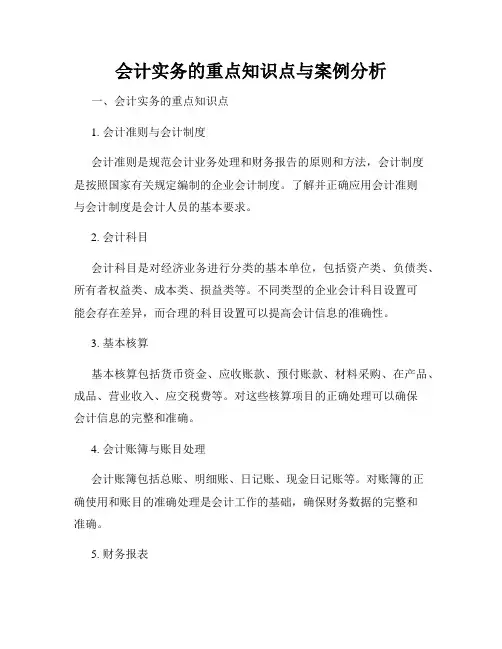 会计实务的重点知识点与案例分析

一、会计实务的重点知识点

1. 会计准则与会计制度

会计准则是规范会计业务处理和财务报告的原则和方法，会计制度是按照国家有关规定编制的企业会计制度。了解并正确应用会计准则与会计制度是会计人员的基本要求。

2. 会计科目

会计科目是对经济业务进行分类的基本单位，包括资产类、负债类、所有者权益类、成本类、损益类等。不同类型的企业会计科目设置可能会存在差异，而合理的科目设置可以提高会计信息的准确性。

3. 基本核算

基本核算包括货币资金、应收账款、预付账款、材料采购、在产品、成品、营业收入、应交税费等。对这些核算项目的正确处理可以确保会计信息的完整和准确。

4. 会计账簿与账目处理

会计账簿包括总账、明细账、日记账、现金日记账等。对账簿的正确使用和账目的准确处理是会计工作的基础，确保财务数据的完整和准确。

5. 财务报表